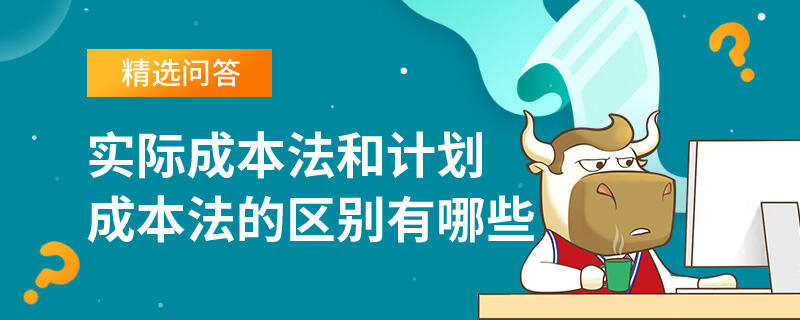 精选问答

实际成本法和计划成本法的区别有哪些

?

?